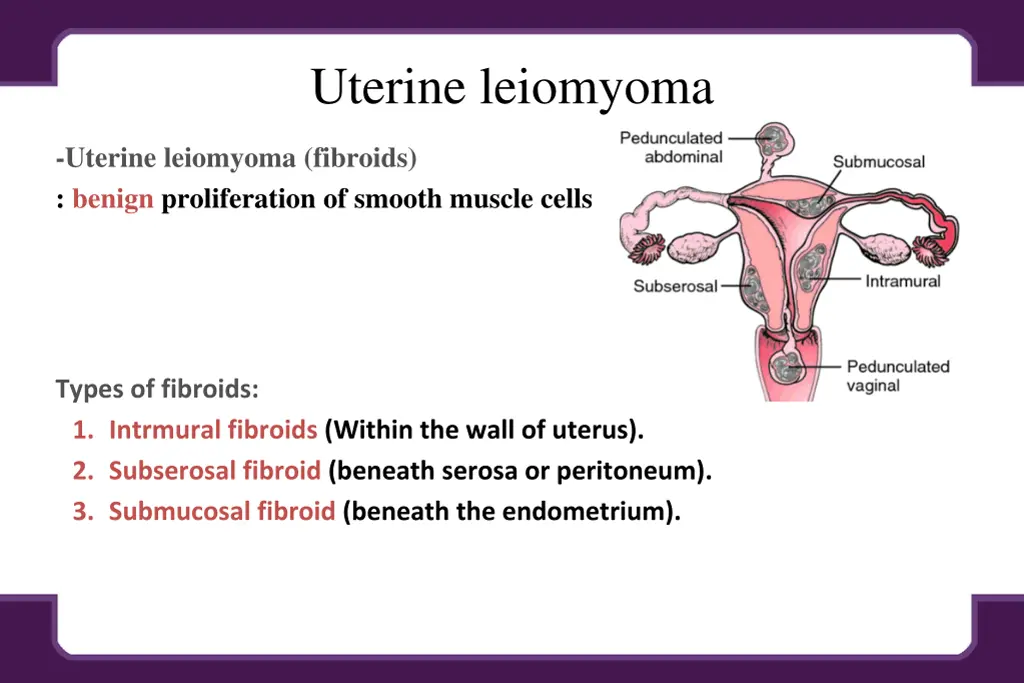 Uterine leiomyoma

-Uterine leiomyoma (fibroids)
: benign proliferation of smooth muscle cells

Pedunculated abdominal
Submucosal
Subserosal
Intramural
Pedunculated vaginal

Types of fibroids:
1. Intrmural fibroids (Within the wall of uterus).
2. Subserosal fibroid (beneath serosa or peritoneum).
3. Submucosal fibroid (beneath the endometrium).